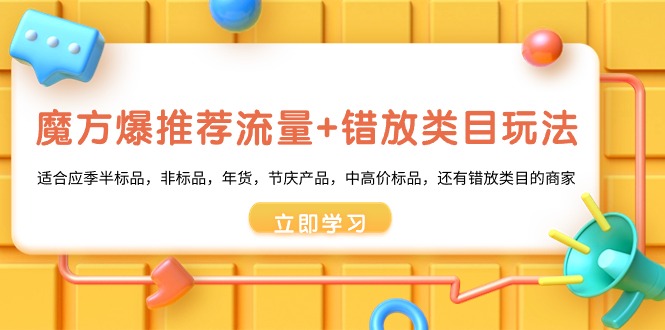 魔方爆推荐流量+错放类目玩法

适合应季半标品，非标品，年货，节庆产品，中高价标品，还有错放类目的商家

立即学习